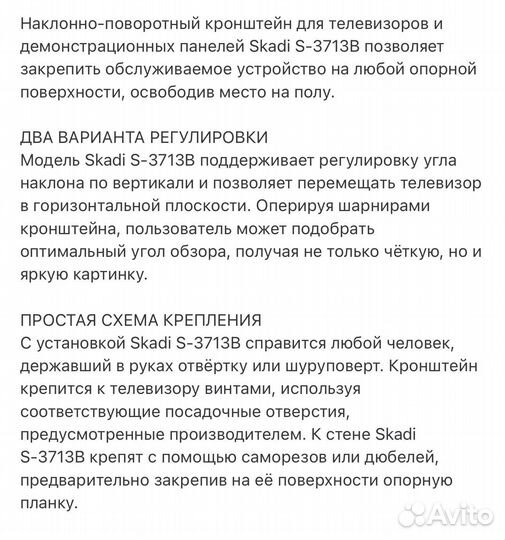 Наклонно-поворотный кронштейн для телевизоров и демонстрационных панелей Skadi S-3713B позволяет закрепить обслуживаемое устройство на любой опорной поверхности, освободив место на полу.

ДВА ВАРИАНТА РЕГУЛИРОВКИ
Модель Skadi S-3713B поддерживает регулировку угла наклона по вертикали и позволяет перемещать телевизор в горизонтальной плоскости. Оперируя шарнирами кронштейна, пользователь может подобрать оптимальный угол обзора, получая не только чёткую, но и яркую картинку.

ПРОСТАЯ СХЕМА КРЕПЛЕНИЯ
С установкой Skadi S-3713B справится любой человек, державший в руках отвёртку или шуруповерт. Кронштейн крепится к телевизору винтами, используя соответствующие посадочные отверстия, предусмотренные производителем. К стене Skadi S-3713B крепят с помощью саморезов или дюбелей, предварительно закрепив на её поверхности опорную планку.

Avito